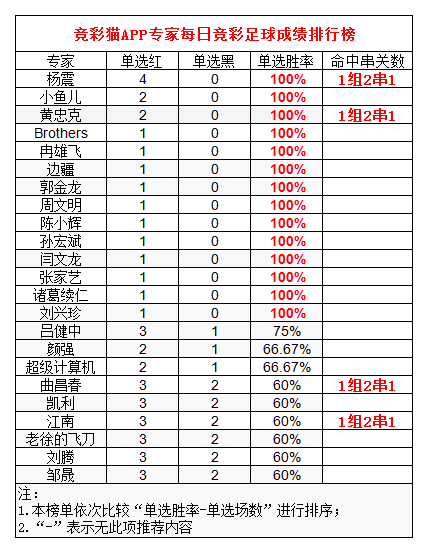 竞彩猫APP专家每日竞彩足球成绩排行榜

| 专家 | 单选红 | 单选黑 | 单选胜率 | 命中串关数 |
|---|---|---|---|---|
| 杨震 | 4 | 0 | 100% | 1组2串1 |
| 小鱼儿 | 2 | 0 | 100% | |
| 黄忠克 | 2 | 0 | 100% | 1组2串1 |
| Brothers | 1 | 0 | 100% | |
| 冉雄飞 | 1 | 0 | 100% | |
| 边疆 | 1 | 0 | 100% | |
| 郭金龙 | 1 | 0 | 100% | |
| 周文明 | 1 | 0 | 100% | |
| 陈小辉 | 1 | 0 | 100% | |
| 孙宏斌 | 1 | 0 | 100% | |
| 闫文龙 | 1 | 0 | 100% | |
| 张家艺 | 1 | 0 | 100% | |
| 诸葛续仁 | 1 | 0 | 100% | |
| 刘兴珍 | 1 | 0 | 100% | |
| 吕健中 | 3 | 1 | 75% | |
| 颜强 | 2 | 1 | 66.67% | |
| 超级计算机 | 2 | 1 | 66.67% | |
| 曲昌春 | 3 | 2 | 60% | 1组2串1 |
| 凯利 | 3 | 2 | 60% | |
| 江南 | 3 | 2 | 60% | 1组2串1 |
| 老徐的飞刀 | 3 | 2 | 60% | |
| 刘腾 | 3 | 2 | 60% | |
| 邹晟 | 3 | 2 | 60% | |

注：
1.本榜单依次比较“单选胜率-单选场数”进行排序；
2.“-”表示无此项推荐内容